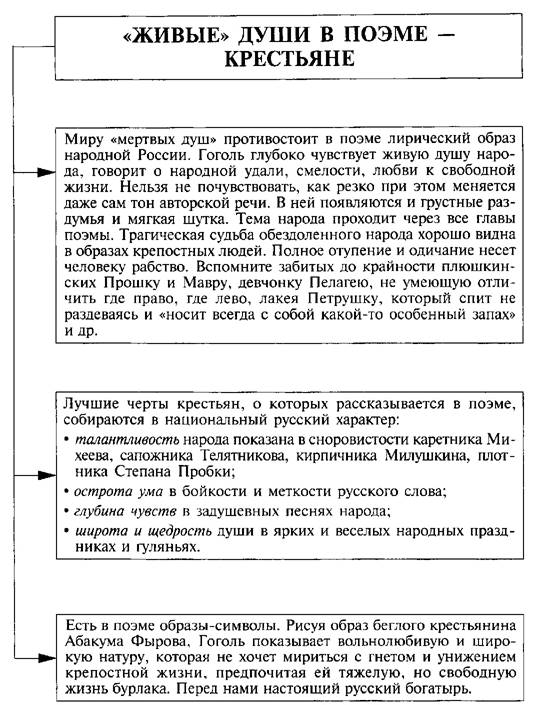 «ЖИВЫЕ» ДУШИ В ПОЭМЕ — КРЕСТЬЯНЕ

Миру «мертвых душ» противостоит в поэме лирический образ народной России. Гоголь глубоко чувствует живую душу народа, говорит о народной удали, смелости, любви к свободной жизни. Нельзя не почувствовать, как резко при этом меняется даже сам тон авторской речи. В ней появляются и грустные раздумья и мягкая шутка. Тема народа проходит через все главы поэмы. Трагическая судьба обездоленного народа хорошо видна в образах крепостных людей. Полное отупение и одичание несет человеку рабство. Вспомните забитых до крайности плюшкинских Прошку и Мавру, девчонку Пелагею, не умеющую отличить где право, где лево, лакея Петрушку, который спит не раздеваясь и «носит всегда с собой какой-то особенный запах» и др.

Лучшие черты крестьян, о которых рассказывается в поэме, собираются в национальный русский характер:
• талантливость народа показана в сноровистости каретника Михеева, сапожника Телятникова, кирпичника Милушкина, плотника Степана Пробки;
• острота ума в бойкости и меткости русского слова;
• глубина чувств в задушевных песнях народа;
• широта и щедрость души в ярких и веселых народных праздниках и гуляньях.

Есть в поэме образы-символы. Рисуя образ беглого крестьянина Абакума Фырова, Гоголь показывает вольнолюбивую и широкую натуру, которая не хочет мириться с гнетом и унижением крепостной жизни, предпочитая ей тяжелую, но свободную жизнь бурлака. Перед нами настоящий русский богатырь.